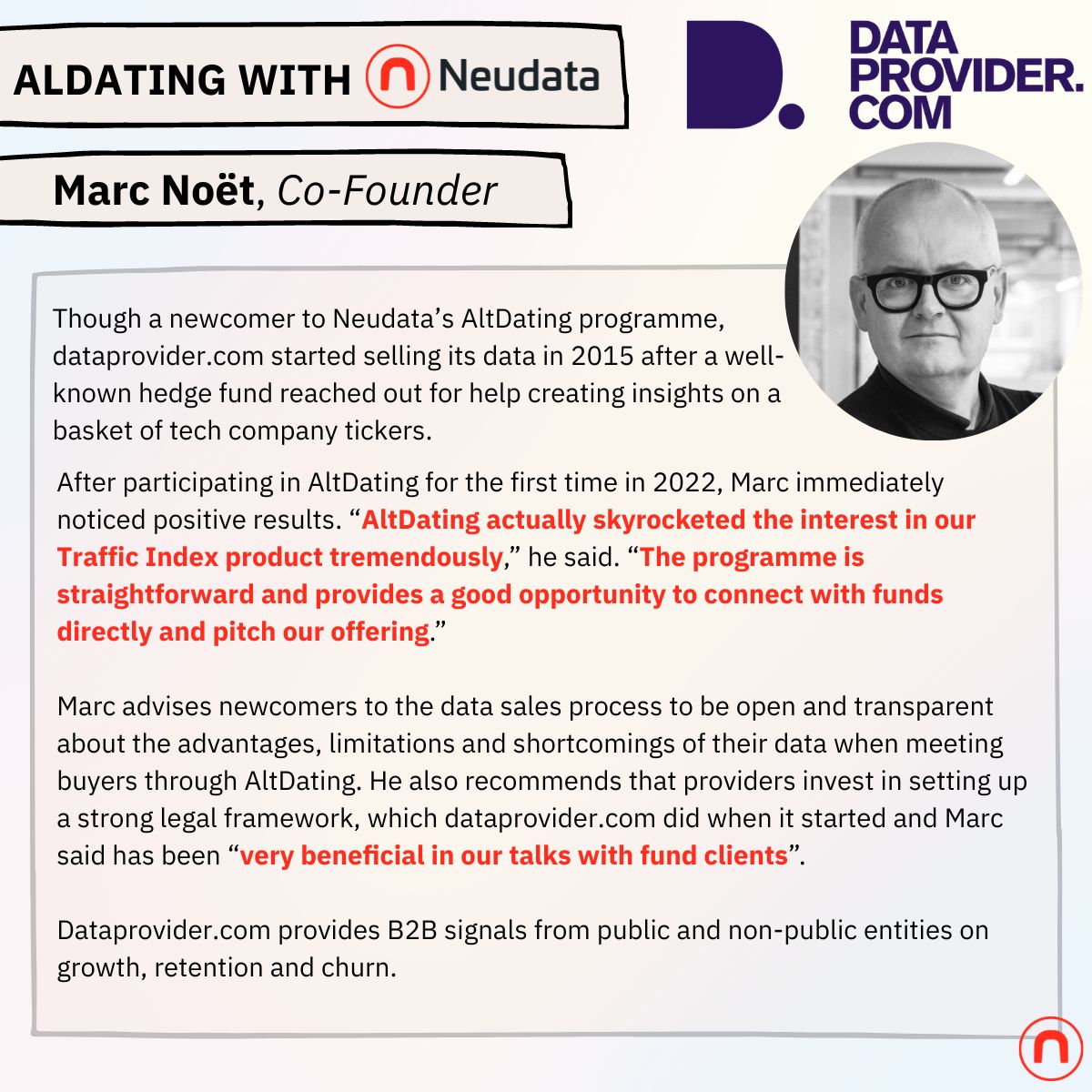 ALDATING WITH Neudata

D. DATA PROVIDER. COM

Marc Noët, Co-Founder

Though a newcomer to Neudata's AltDating programme, dataprovider.com started selling its data in 2015 after a well-known hedge fund reached out for help creating insights on a basket of tech company tickers.

After participating in AltDating for the first time in 2022, Marc immediately noticed positive results. "AltDating actually skyrocketed the interest in our Traffic Index product tremendously," he said. "The programme is straightforward and provides a good opportunity to connect with funds directly and pitch our offering."

Marc advises newcomers to the data sales process to be open and transparent about the advantages, limitations and shortcomings of their data when meeting buyers through AltDating. He also recommends that providers invest in setting up a strong legal framework, which dataprovider.com did when it started and Marc said has been "very beneficial in our talks with fund clients".

Dataprovider.com provides B2B signals from public and non-public entities on growth, retention and churn.